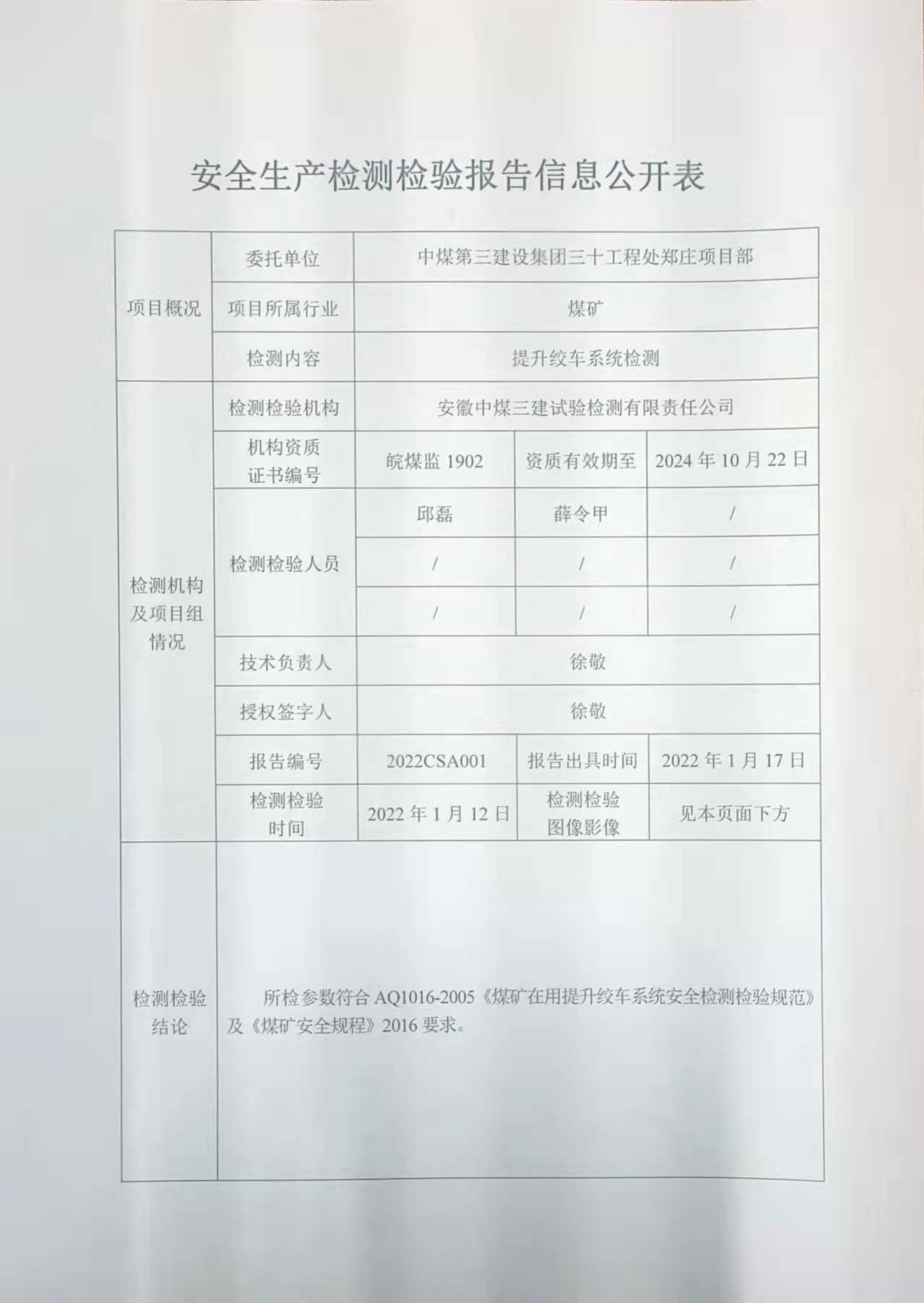 安全生产检测检验报告信息公开表

| 项目概况 | 委托单位 | 中煤第三建设集团三十工程处郑庄项目部 | | |
|---|---|---|---|---|
| | 项目所属行业 | 煤矿 | | |
| | 检测内容 | 提升绞车系统检测 | | |
| 检测机构及项目组情况 | 检测检验机构 | 安徽中煤三建试验检测有限责任公司 | | |
| | 机构资质证书编号 | 皖煤监 1902 | 资质有效期至 | 2024 年 10 月 22 日 |
| | 检测检验人员 | 邱磊 | 薛令甲 | / |
| | | / | / | / |
| | | / | / | / |
| | 技术负责人 | 徐敬 | | |
| | 授权签字人 | 徐敬 | | |
| | 报告编号 | 2022CSA001 | 报告出具时间 | 2022 年 1 月 17 日 |
| | 检测检验时间 | 2022 年 1 月 12 日 | 检测检验图像影像 | 见本页面下方 |
| 检测检验结论 | 所检参数符合 AQ1016-2005《煤矿在用提升绞车系统安全检测检验规范》及《煤矿安全规程》2016 要求。 | | | |